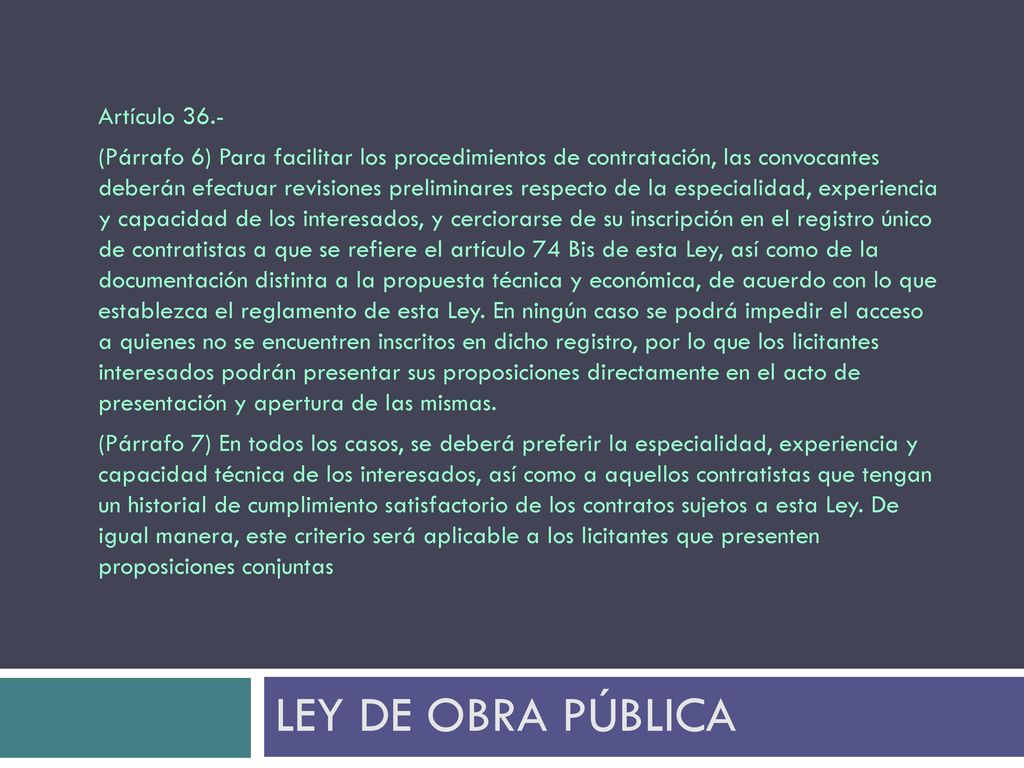 Artículo 36.-

(Párrafo 6) Para facilitar los procedimientos de contratación, las convocantes deberán efectuar revisiones preliminares respecto de la especialidad, experiencia y capacidad de los interesados, y cerciorarse de su inscripción en el registro único de contratistas a que se refiere el artículo 74 Bis de esta Ley, así como de la documentación distinta a la propuesta técnica y económica, de acuerdo con lo que establezca el reglamento de esta Ley. En ningún caso se podrá impedir el acceso a quienes no se encuentren inscritos en dicho registro, por lo que los licitantes interesados podrán presentar sus proposiciones directamente en el acto de presentación y apertura de las mismas.

(Párrafo 7) En todos los casos, se deberá preferir la especialidad, experiencia y capacidad técnica de los interesados, así como a aquellos contratistas que tengan un historial de cumplimiento satisfactorio de los contratos sujetos a esta Ley. De igual manera, este criterio será aplicable a los licitantes que presenten proposiciones conjuntas

LEY DE OBRA PÚBLICA